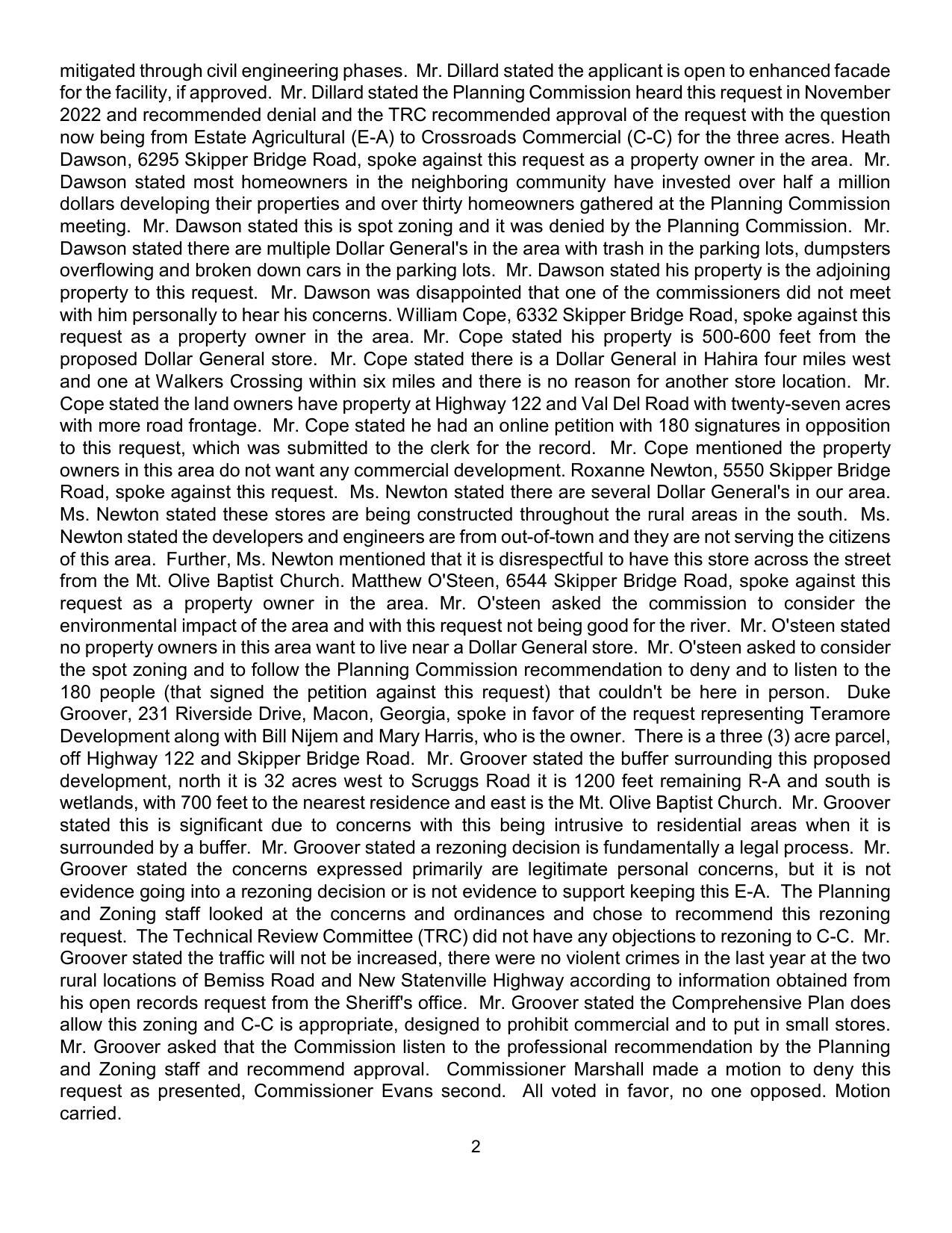 mitigated through civil engineering phases. Mr. Dillard stated the applicant is open to enhanced facade for the facility, if approved. Mr. Dillard stated the Planning Commission heard this request in November 2022 and recommended denial and the TRC recommended approval of the request with the question now being from Estate Agricultural (E-A) to Crossroads Commercial (C-C) for the three acres. Heath Dawson, 6295 Skipper Bridge Road, spoke against this request as a property owner in the area. Mr. Dawson stated most homeowners in the neighboring community have invested over half a million dollars developing their properties and over thirty homeowners gathered at the Planning Commission meeting. Mr. Dawson stated this is spot zoning and it was denied by the Planning Commission. Mr. Dawson stated there are multiple Dollar General's in the area with trash in the parking lots, dumpsters overflowing and broken down cars in the parking lots. Mr. Dawson stated his property is the adjoining property to this request. Mr. Dawson was disappointed that one of the commissioners did not meet with him personally to hear his concerns. William Cope, 6332 Skipper Bridge Road, spoke against this request as a property owner in the area. Mr. Cope stated his property is 500-600 feet from the proposed Dollar General store. Mr. Cope stated there is a Dollar General in Hahira four miles west and one at Walkers Crossing within six miles and there is no reason for another store location. Mr. Cope stated the land owners have property at Highway 122 and Val Del Road with twenty-seven acres with more road frontage. Mr. Cope stated he had an online petition with 180 signatures in opposition to this request, which was submitted to the clerk for the record. Mr. Cope mentioned the property owners in this area do not want any commercial development. Roxanne Newton, 5550 Skipper Bridge Road, spoke against this request. Ms. Newton stated there are several Dollar General's in our area. Ms. Newton stated these stores are being constructed throughout the rural areas in the south. Ms. Newton stated the developers and engineers are from out-of-town and they are not serving the citizens of this area. Further, Ms. Newton mentioned that it is disrespectful to have this store across the street from the Mt. Olive Baptist Church. Matthew O'Steen, 6544 Skipper Bridge Road, spoke against this request as a property owner in the area. Mr. O'steen asked the commission to consider the environmental impact of the area and with this request not being good for the river. Mr. O'steen stated no property owners in this area want to live near a Dollar General store. Mr. O'steen asked to consider the spot zoning and to follow the Planning Commission recommendation to deny and to listen to the 180 people (that signed the petition against this request) that couldn't be here in person. Duke Groover, 231 Riverside Drive, Macon, Georgia, spoke in favor of the request representing Teramore Development along with Bill Nijem and Mary Harris, who is the owner. There is a three (3) acre parcel, off Highway 122 and Skipper Bridge Road. Mr. Groover stated the buffer surrounding this proposed development, north it is 32 acres west to Scruggs Road it is 1200 feet remaining R-A and south is wetlands, with 700 feet to the nearest residence and east is the Mt. Olive Baptist Church. Mr. Groover stated this is significant due to concerns with this being intrusive to residential areas when it is surrounded by a buffer. Mr. Groover stated a rezoning decision is fundamentally a legal process. Mr. Groover stated the concerns expressed primarily are legitimate personal concerns, but it is not evidence going into a rezoning decision or is not evidence to support keeping this E-A. The Planning and Zoning staff looked at the concerns and ordinances and chose to recommend this rezoning request. The Technical Review Committee (TRC) did not have any objections to rezoning to C-C. Mr. Groover stated the traffic will not be increased, there were no violent crimes in the last year at the two rural locations of Bemiss Road and New Statenville Highway according to information obtained from his open records request from the Sheriff's office. Mr. Groover stated the Comprehensive Plan does allow this zoning and C-C is appropriate, designed to prohibit commercial and to put in small stores. Mr. Groover asked that the Commission listen to the professional recommendation by the Planning and Zoning staff and recommend approval. Commissioner Marshall made a motion to deny this request as presented, Commissioner Evans second. All voted in favor, no one opposed. Motion carried.

2